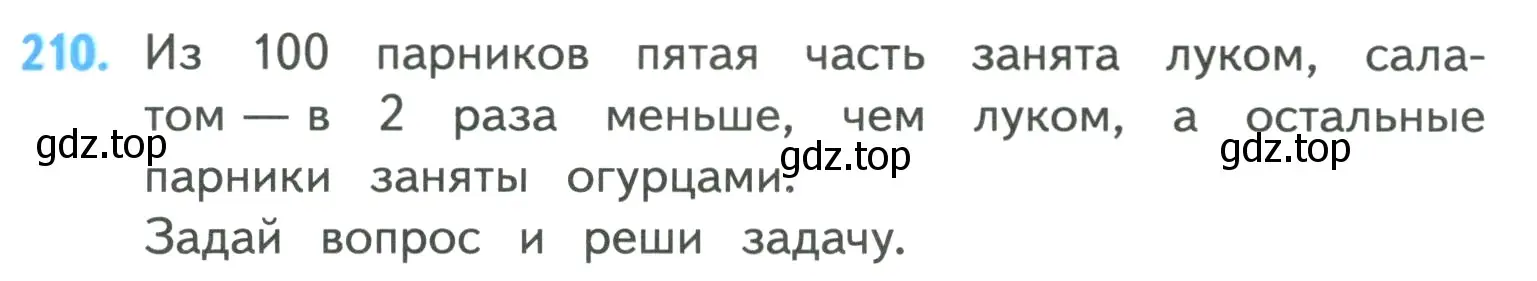 210. Из 100 парников пятая часть занята луком, салатом — в 2 раза меньше, чем луком, а остальные парники заняты огурцами.

gdz.top gdz.top gdz.top

Задай вопрос и реши задачу.